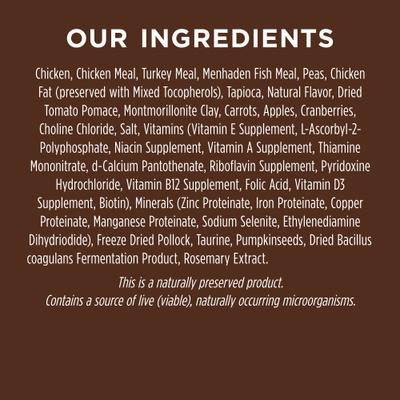 OUR INGREDIENTS

Chicken, Chicken Meal, Turkey Meal, Menhaden Fish Meal, Peas, Chicken Fat (preserved with Mixed Tocopherols), Tapioca, Natural Flavor, Dried Tomato Pomace, Montmorillonite Clay, Carrots, Apples, Cranberries, Choline Chloride, Salt, Vitamins (Vitamin E Supplement, L-Ascorbyl-2-Polyphosphate, Niacin Supplement, Vitamin A Supplement, Thiamine Mononitrate, d-Calcium Pantothenate, Riboflavin Supplement, Pyridoxine Hydrochloride, Vitamin B12 Supplement, Folic Acid, Vitamin D3 Supplement, Biotin), Minerals (Zinc Proteinate, Iron Proteinate, Copper Proteinate, Manganese Proteinate, Sodium Selenite, Ethylenediamine Dihydriodide), Freeze Dried Pollock, Taurine, Pumpkinseeds, Dried Bacillus coagulans Fermentation Product, Rosemary Extract.

This is a naturally preserved product.
Contains a source of live (viable), naturally occurring microorganisms.